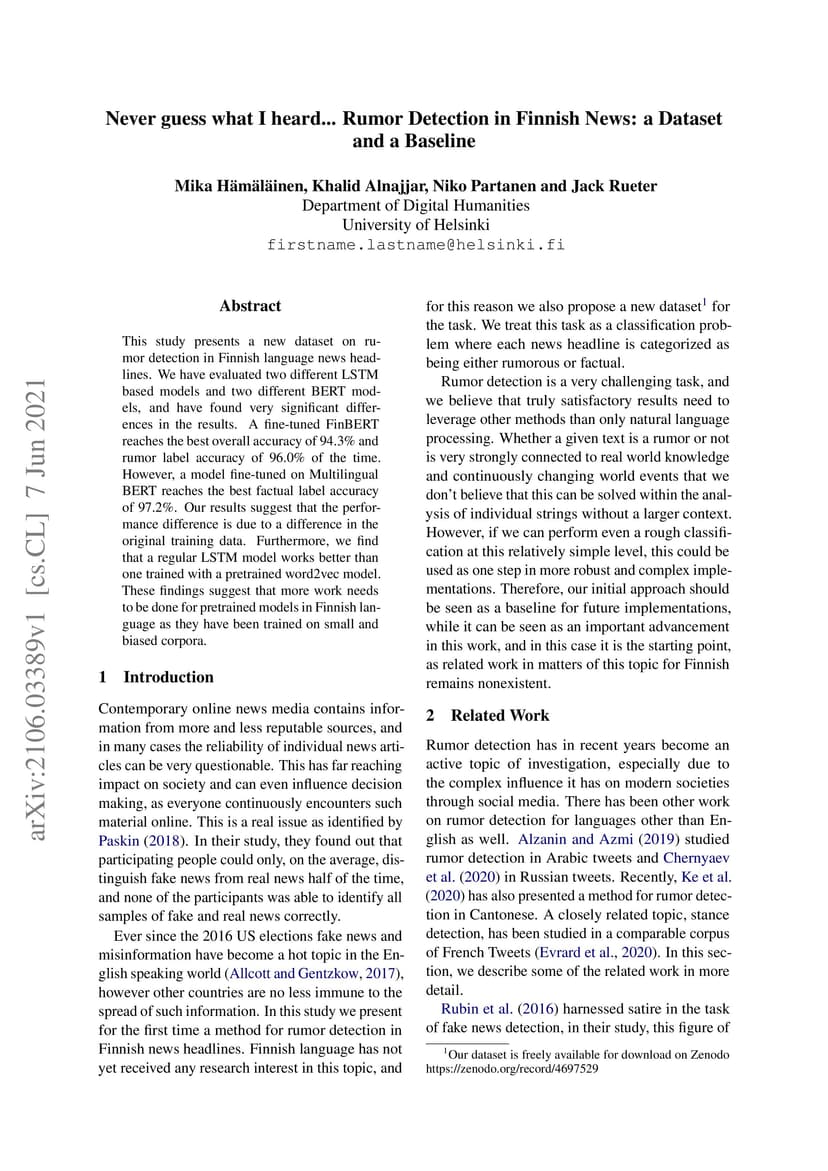 arXiv:2106.03389v1 [cs.CL] 7 Jun 2021

Never guess what I heard... Rumor Detection in Finnish News: a Dataset and a Baseline

Mika Hämäläinen, Khalid Alnajjar, Niko Partanen and Jack Rueter
Department of Digital Humanities
University of Helsinki
firstname.lastname@helsinki.fi

Abstract

This study presents a new dataset on rumor detection in Finnish language news headlines. We have evaluated two different LSTM based models and two different BERT models, and have found very significant differences in the results. A fine-tuned FinBERT reaches the best overall accuracy of 94.3% and rumor label accuracy of 96.0% of the time. However, a model fine-tuned on Multilingual BERT reaches the best factual label accuracy of 97.2%. Our results suggest that the performance difference is due to a difference in the original training data. Furthermore, we find that a regular LSTM model works better than one trained with a pretrained word2vec model. These findings suggest that more work needs to be done for pretrained models in Finnish language as they have been trained on small and biased corpora.

1 Introduction

Contemporary online news media contains information from more and less reputable sources, and in many cases the reliability of individual news articles can be very questionable. This has far reaching impact on society and can even influence decision making, as everyone continuously encounters such material online. This is a real issue as identified by Paskin (2018). In their study, they found out that participating people could only, on the average, distinguish fake news from real news half of the time, and none of the participants was able to identify all samples of fake and real news correctly.

Ever since the 2016 US elections fake news and misinformation have become a hot topic in the English speaking world (Allcott and Gentzkow, 2017), however other countries are no less immune to the spread of such information. In this study we present for the first time a method for rumor detection in Finnish news headlines. Finnish language has not yet received any research interest in this topic, and for this reason we also propose a new dataset$^1$ for the task. We treat this task as a classification problem where each news headline is categorized as being either rumorous or factual.

Rumor detection is a very challenging task, and we believe that truly satisfactory results need to leverage other methods than only natural language processing. Whether a given text is a rumor or not is very strongly connected to real world knowledge and continuously changing world events that we don't believe that this can be solved within the analysis of individual strings without a larger context. However, if we can perform even a rough classification at this relatively simple level, this could be used as one step in more robust and complex implementations. Therefore, our initial approach should be seen as a baseline for future implementations, while it can be seen as an important advancement in this work, and in this case it is the starting point, as related work in matters of this topic for Finnish remains nonexistent.

2 Related Work

Rumor detection has in recent years become an active topic of investigation, especially due to the complex influence it has on modern societies through social media. There has been other work on rumor detection for languages other than English as well. Alzanin and Azmi (2019) studied rumor detection in Arabic tweets and Chernyaev et al. (2020) in Russian tweets. Recently, Ke et al. (2020) has also presented a method for rumor detection in Cantonese. A closely related topic, stance detection, has been studied in a comparable corpus of French Tweets (Evrard et al., 2020). In this section, we describe some of the related work in more detail.

Rubin et al. (2016) harnessed satire in the task of fake news detection, in their study, this figure of

$^1$Our dataset is freely available for download on Zenodo https://zenodo.org/record/4697529